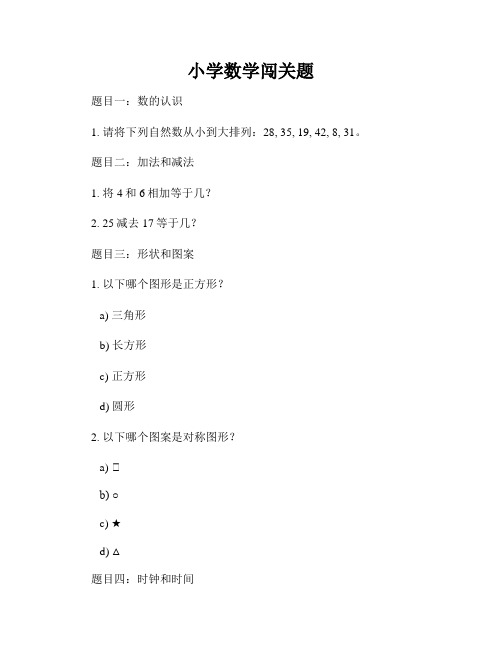 小学数学闯关题

题目一：数的认识

1. 请将下列自然数从小到大排列：28, 35, 19, 42, 8, 31。

题目二：加法和减法

1. 将 4 和 6 相加等于几？

2. 25 减去 17 等于几？

题目三：形状和图案

1. 以下哪个图形是正方形？

a) 三角形

b) 长方形

c) 正方形

d) 圆形

2. 以下哪个图案是对称图形？

a) □

b) ○

c) ★

d) △

题目四：时钟和时间